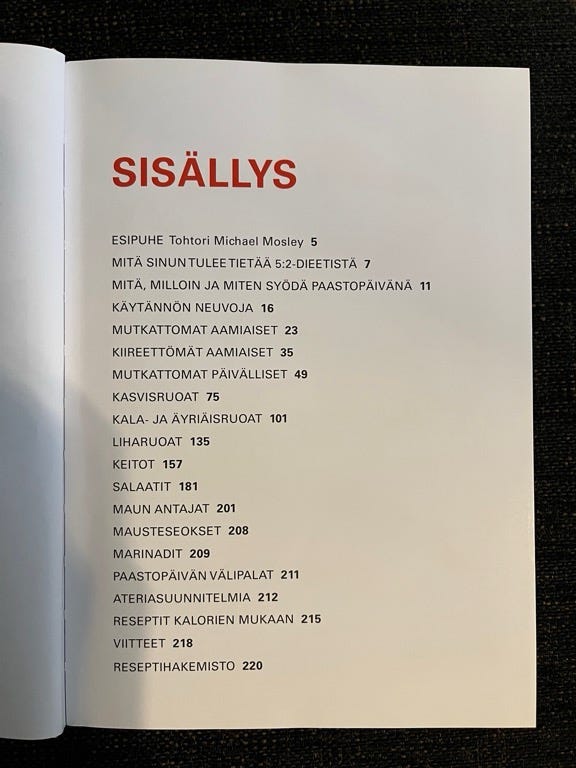 SISÄLLYS

ESIPUHE Tohtori Michael Mosley 5
MITÄ SINUN TULEE TIETÄÄ 5:2-DIEETISTÄ 7
MITÄ, MILLOIN JA MITEN SYÖDÄ PAASTOPÄIVÄNÄ 11
KÄYTÄNNÖN NEUVOJA 16
MUTKATTOMAT AAMIAISET 23
KIIREETTÖMÄT AAMIAISET 35
MUTKATTOMAT PÄIVÄLLISET 49
KASVISRUOAT 75
KALA- JA ÄYRIÄISRUOAT 101
LIHARUOAT 135
KEITOT 157
SALAATIT 181
MAUN ANTAJAT 201
MAUSTESEOKSET 208
MARINADIT 209
PAASTOPÄIVÄN VÄLIPALAT 211
ATERIASUUNNITELMIA 212
RESEPTIT KALORIEN MUKAAN 215
VIITTEET 218
RESEPTIHAKEMISTO 220